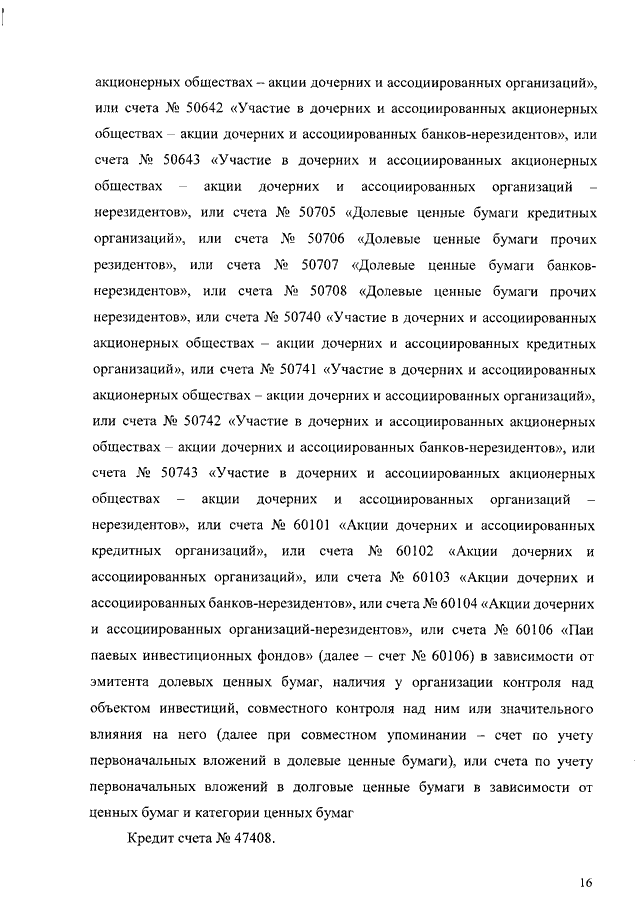 акционерных обществах – акции дочерних и ассоциированных организаций», или счета № 50642 «Участие в дочерних и ассоциированных акционерных обществах – акции дочерних и ассоциированных банков-нерезидентов», или счета № 50643 «Участие в дочерних и ассоциированных акционерных обществах – акции дочерних и ассоциированных организаций – нерезидентов», или счета № 50705 «Долевые ценные бумаги кредитных организаций», или счета № 50706 «Долевые ценные бумаги прочих резидентов», или счета № 50707 «Долевые ценные бумаги банков-нерезидентов», или счета № 50708 «Долевые ценные бумаги прочих нерезидентов», или счета № 50740 «Участие в дочерних и ассоциированных акционерных обществах – акции дочерних и ассоциированных кредитных организаций», или счета № 50741 «Участие в дочерних и ассоциированных акционерных обществах – акции дочерних и ассоциированных организаций», или счета № 50742 «Участие в дочерних и ассоциированных акционерных обществах – акции дочерних и ассоциированных банков-нерезидентов», или счета № 50743 «Участие в дочерних и ассоциированных акционерных обществах – акции дочерних и ассоциированных организаций – нерезидентов», или счета № 60101 «Акции дочерних и ассоциированных кредитных организаций», или счета № 60102 «Акции дочерних и ассоциированных организаций», или счета № 60103 «Акции дочерних и ассоциированных банков-нерезидентов», или счета № 60104 «Акции дочерних и ассоциированных организаций-нерезидентов», или счета № 60106 «Паи паевых инвестиционных фондов» (далее – счет № 60106) в зависимости от эмитента долевых ценных бумаг, наличия у организации контроля над объектом инвестиций, совместного контроля над ним или значительного влияния на него (далее при совместном упоминании – счет по учету первоначальных вложений в долевые ценные бумаги), или счета по учету первоначальных вложений в долговые ценные бумаги в зависимости от ценных бумаг и категории ценных бумаг

Кредит счета № 47408.

16